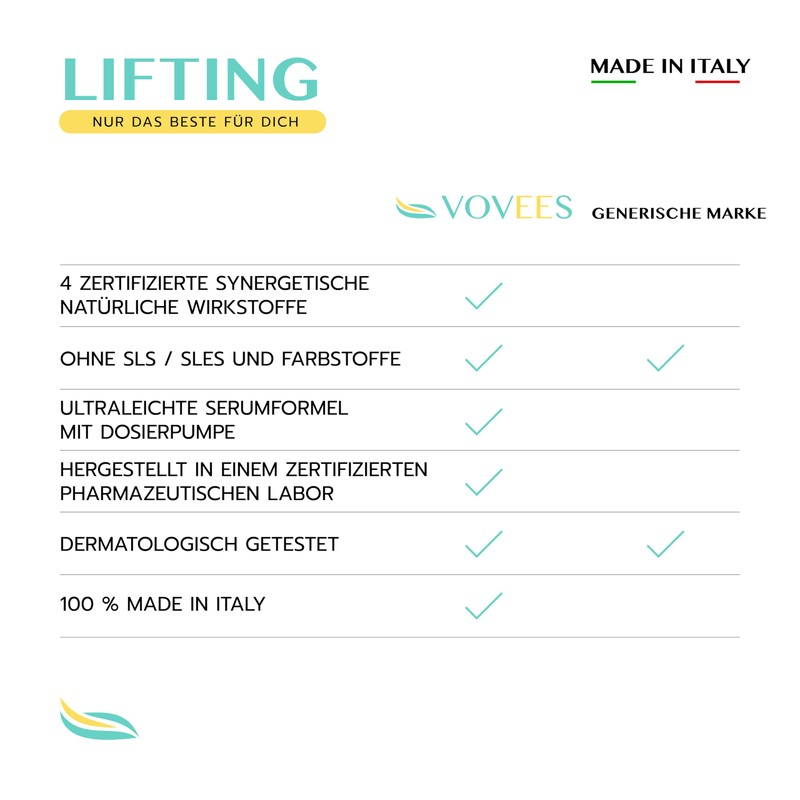 LIFTING
NUR DAS BESTE FÜR DICH

MADE IN ITALY

| | VOVEES | GENERISCHE MARKE |
|---|---|---|
| 4 ZERTIFIZIERTE SYNERGETISCHE NATÜRLICHE WIRKSTOFFE | ✓ | |
| OHNE SLS / SLES UND FARBSTOFFE | ✓ | ✓ |
| ULTRALEICHTE SERUMFORMEL MIT DOSIERPUMPE | ✓ | |
| HERGESTELLT IN EINEM ZERTIFIZIERTEN PHARMAZEUTISCHEN LABOR | ✓ | |
| DERMATOLOGISCH GETESTET | ✓ | ✓ |
| 100 % MADE IN ITALY | ✓ | |